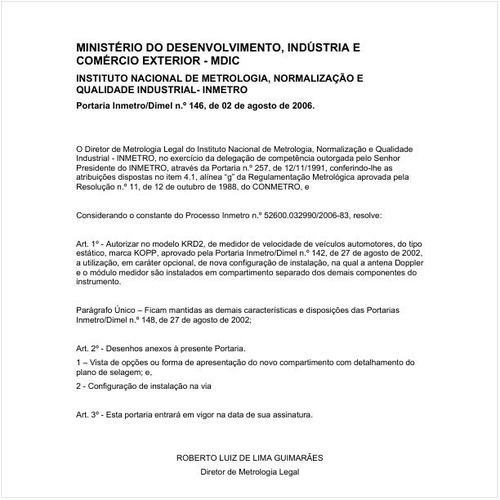 MINISTÉRIO DO DESENVOLVIMENTO, INDÚSTRIA E COMÉRCIO EXTERIOR - MDIC

INSTITUTO NACIONAL DE METROLOGIA, NORMALIZAÇÃO E QUALIDADE INDUSTRIAL- INMETRO

Portaria Inmetro/Dimel n.º 146, de 02 de agosto de 2006.

O Diretor de Metrologia Legal do Instituto Nacional de Metrologia, Normalização e Qualidade Industrial - INMETRO, no exercício da delegação de competência outorgada pelo Senhor Presidente do INMETRO, através da Portaria n.º 257, de 12/11/1991, conferindo-lhe as atribuições dispostas no item 4.1, alínea "g" da Regulamentação Metrológica aprovada pela Resolução n.º 11, de 12 de outubro de 1988, do CONMETRO, e

Considerando o constante do Processo Inmetro n.º 52600.032990/2006-83, resolve:

Art. 1º - Autorizar no modelo KRD2, de medidor de velocidade de veículos automotores, do tipo estático, marca KOPP, aprovado pela Portaria Inmetro/Dimel n.º 142, de 27 de agosto de 2002, a utilização, em caráter opcional, de nova configuração de instalação, na qual a antena Doppler e o módulo medidor são instalados em compartimento separado dos demais componentes do instrumento.

Parágrafo Único – Ficam mantidas as demais características e disposições das Portarias Inmetro/Dimel n.º 148, de 27 de agosto de 2002;

Art. 2º - Desenhos anexos à presente Portaria.

1 – Vista de opções ou forma de apresentação do novo compartimento com detalhamento do plano de selagem; e,

2 - Configuração de instalação na via

Art. 3º - Esta portaria entrará em vigor na data de sua assinatura.

ROBERTO LUIZ DE LIMA GUIMARÃES
Diretor de Metrologia Legal